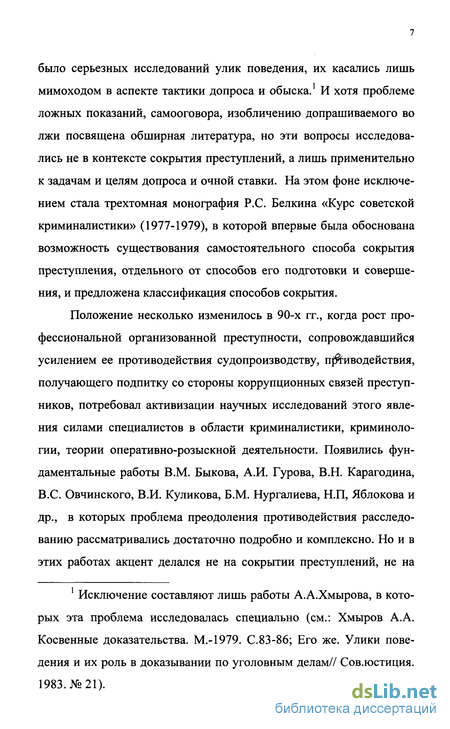 7

было серьезных исследований улик поведения, их касались лишь мимоходом в аспекте тактики допроса и обыска.$^1$ И хотя проблеме ложных показаний, самооговора, изобличению допрашиваемого во лжи посвящена обширная литература, но эти вопросы исследовались не в контексте сокрытия преступлений, а лишь применительно к задачам и целям допроса и очной ставки. На этом фоне исключением стала трехтомная монография Р.С. Белкина «Курс советской криминалистики» (1977-1979), в которой впервые была обоснована возможность существования самостоятельного способа сокрытия преступления, отдельного от способов его подготовки и совершения, и предложена классификация способов сокрытия.

Положение несколько изменилось в 90-х гг., когда рост профессиональной организованной преступности, сопровождавшийся усилением ее противодействия судопроизводству, противодействия, получающего подпитку со стороны коррупционных связей преступников, потребовал активизации научных исследований этого явления силами специалистов в области криминалистики, криминологии, теории оперативно-розыскной деятельности. Появились фундаментальные работы В.М. Быкова, А.И. Гурова, В.Н. Карагодина, В.С. Овчинского, В.И. Куликова, Б.М. Нургалиева, Н.П, Яблокова и др., в которых проблема преодоления противодействия расследованию рассматривались достаточно подробно и комплексно. Но и в этих работах акцент делался не на сокрытии преступлений, не на

$^1$ Исключение составляют лишь работы А.А.Хмырова, в которых эта проблема исследовалась специально (см.: Хмыров А.А. Косвенные доказательства. М.-1979. С.83-86; Его же. Улики поведения и их роль в доказывании по уголовным делам// Сов.юстиция. 1983. № 21).

dsLib.net
библиотека диссертаций